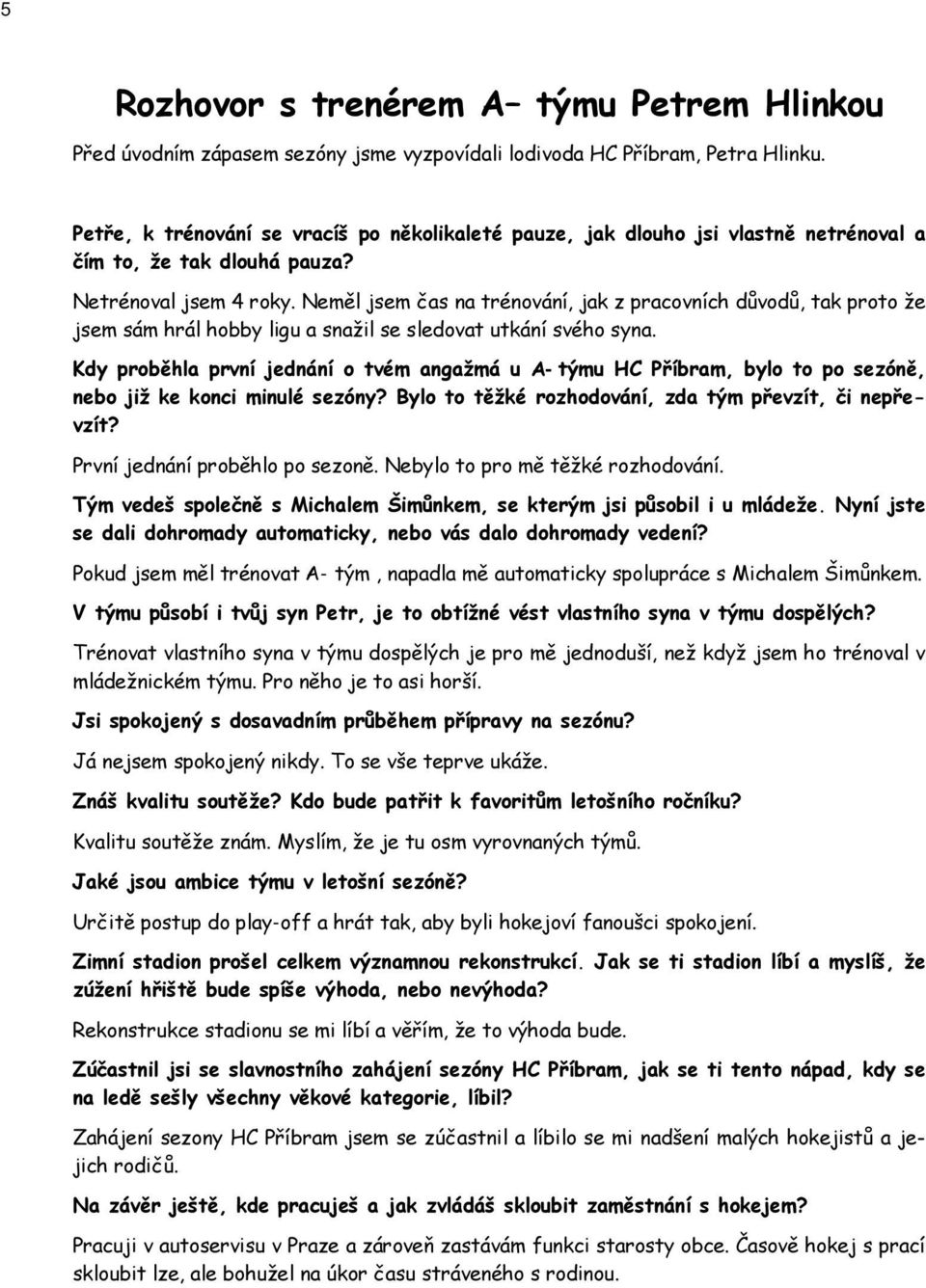 5

Rozhovor s trenérem A– týmu Petrem Hlinkou

Před úvodním zápasem sezóny jsme vyzpovídali lodivoda HC Příbram, Petra Hlinku.

Petře, k trénování se vracíš po několikaleté pauze, jak dlouho jsi vlastně netrénoval a čím to, že tak dlouhá pauza?

Netrénoval jsem 4 roky. Neměl jsem čas na trénování, jak z pracovních důvodů, tak proto že jsem sám hrál hobby ligu a snažil se sledovat utkání svého syna.

Kdy proběhla první jednání o tvém angažmá u A- týmu HC Příbram, bylo to po sezóně, nebo již ke konci minulé sezóny? Bylo to těžké rozhodování, zda tým převzít, či nepřevzít?

První jednání proběhlo po sezoně. Nebylo to pro mě těžké rozhodování.

Tým vedeš společně s Michalem Šimůnkem, se kterým jsi působil i u mládeže. Nyní jste se dali dohromady automaticky, nebo vás dalo dohromady vedení?

Pokud jsem měl trénovat A- tým , napadla mě automaticky spolupráce s Michalem Šimůnkem.

V týmu působí i tvůj syn Petr, je to obtížné vést vlastního syna v týmu dospělých?

Trénovat vlastního syna v týmu dospělých je pro mě jednoduší, než když jsem ho trénoval v mládežnickém týmu. Pro něho je to asi horší.

Jsi spokojený s dosavadním průběhem přípravy na sezónu?

Já nejsem spokojený nikdy. To se vše teprve ukáže.

Znáš kvalitu soutěže? Kdo bude patřit k favoritům letošního ročníku?

Kvalitu soutěže znám. Myslím, že je tu osm vyrovnaných týmů.

Jaké jsou ambice týmu v letošní sezóně?

Určitě postup do play-off a hrát tak, aby byli hokejoví fanoušci spokojení.

Zimní stadion prošel celkem významnou rekonstrukcí. Jak se ti stadion líbí a myslíš, že zúžení hřiště bude spíše výhoda, nebo nevýhoda?

Rekonstrukce stadionu se mi líbí a věřím, že to výhoda bude.

Zúčastnil jsi se slavnostního zahájení sezóny HC Příbram, jak se ti tento nápad, kdy se na ledě sešly všechny věkové kategorie, líbil?

Zahájení sezony HC Příbram jsem se zúčastnil a líbilo se mi nadšení malých hokejistů a jejich rodičů.

Na závěr ještě, kde pracuješ a jak zvládáš skloubit zaměstnání s hokejem?

Pracuji v autoservisu v Praze a zároveň zastávám funkci starosty obce. Časově hokej s prací skloubit lze, ale bohužel na úkor času stráveného s rodinou.